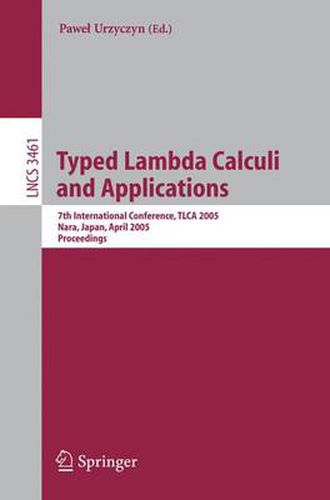 Paweł Urzyczyn (Ed.)

LNCS 3461

Typed Lambda Calculi and Applications

7th International Conference, TLCA 2005
Nara, Japan, April 2005
Proceedings

Springer